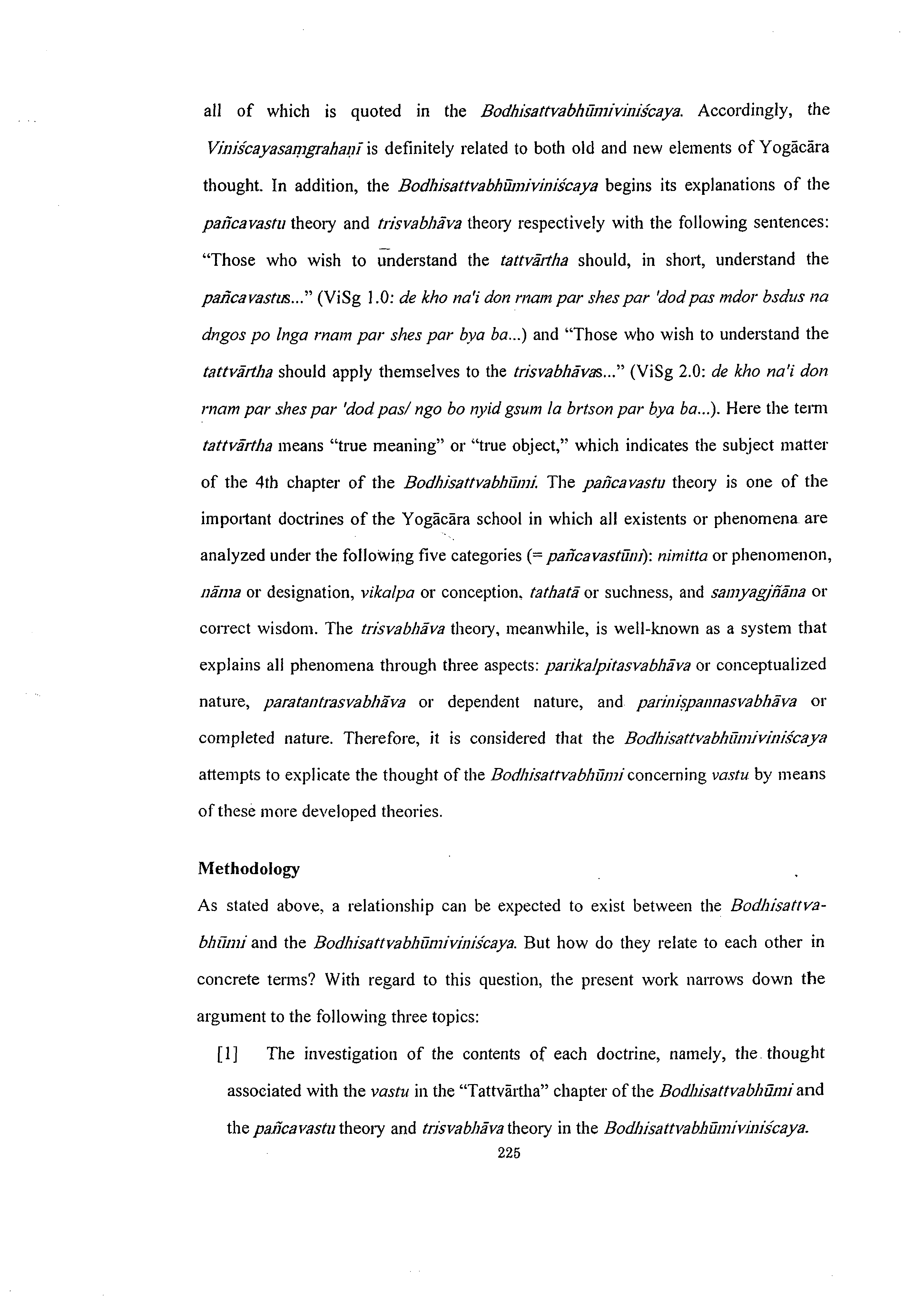 all of which is quoted in the Bodhisattvabhūmiviniścaya. Accordingly, the Viniścayasaṃgrahaṇī is definitely related to both old and new elements of Yogācāra thought. In addition, the Bodhisattvabhūmiviniścaya begins its explanations of the pañcavastu theory and trisvabhāva theory respectively with the following sentences: "Those who wish to understand the tattvārtha should, in short, understand the pañcavastus..." (ViSg 1.0: de kho na'i don rnam par shes par 'dod pas mdor bsdus na dngos po lnga rnam par shes par bya ba...) and "Those who wish to understand the tattvārtha should apply themselves to the trisvabhāvas..." (ViSg 2.0: de kho na'i don rnam par shes par 'dod pas/ ngo bo nyid gsum la brtson par bya ba...). Here the term tattvārtha means "true meaning" or "true object," which indicates the subject matter of the 4th chapter of the Bodhisattvabhūmi. The pañcavastu theory is one of the important doctrines of the Yogācāra school in which all existents or phenomena are analyzed under the following five categories (= pañcavastūni): nimitta or phenomenon, nāma or designation, vikalpa or conception, tathatā or suchness, and samyagjñāna or correct wisdom. The trisvabhāva theory, meanwhile, is well-known as a system that explains all phenomena through three aspects: parikalpitasvabhāva or conceptualized nature, paratantrasvabhāva or dependent nature, and pariniṣpannasvabhāva or completed nature. Therefore, it is considered that the Bodhisattvabhūmiviniścaya attempts to explicate the thought of the Bodhisattvabhūmi concerning vastu by means of these more developed theories.

Methodology

As stated above, a relationship can be expected to exist between the Bodhisattvabhūmi and the Bodhisattvabhūmiviniścaya. But how do they relate to each other in concrete terms? With regard to this question, the present work narrows down the argument to the following three topics:

[1] The investigation of the contents of each doctrine, namely, the thought associated with the vastu in the "Tattvārtha" chapter of the Bodhisattvabhūmi and the pañcavastu theory and trisvabhāva theory in the Bodhisattvabhūmiviniścaya.

225